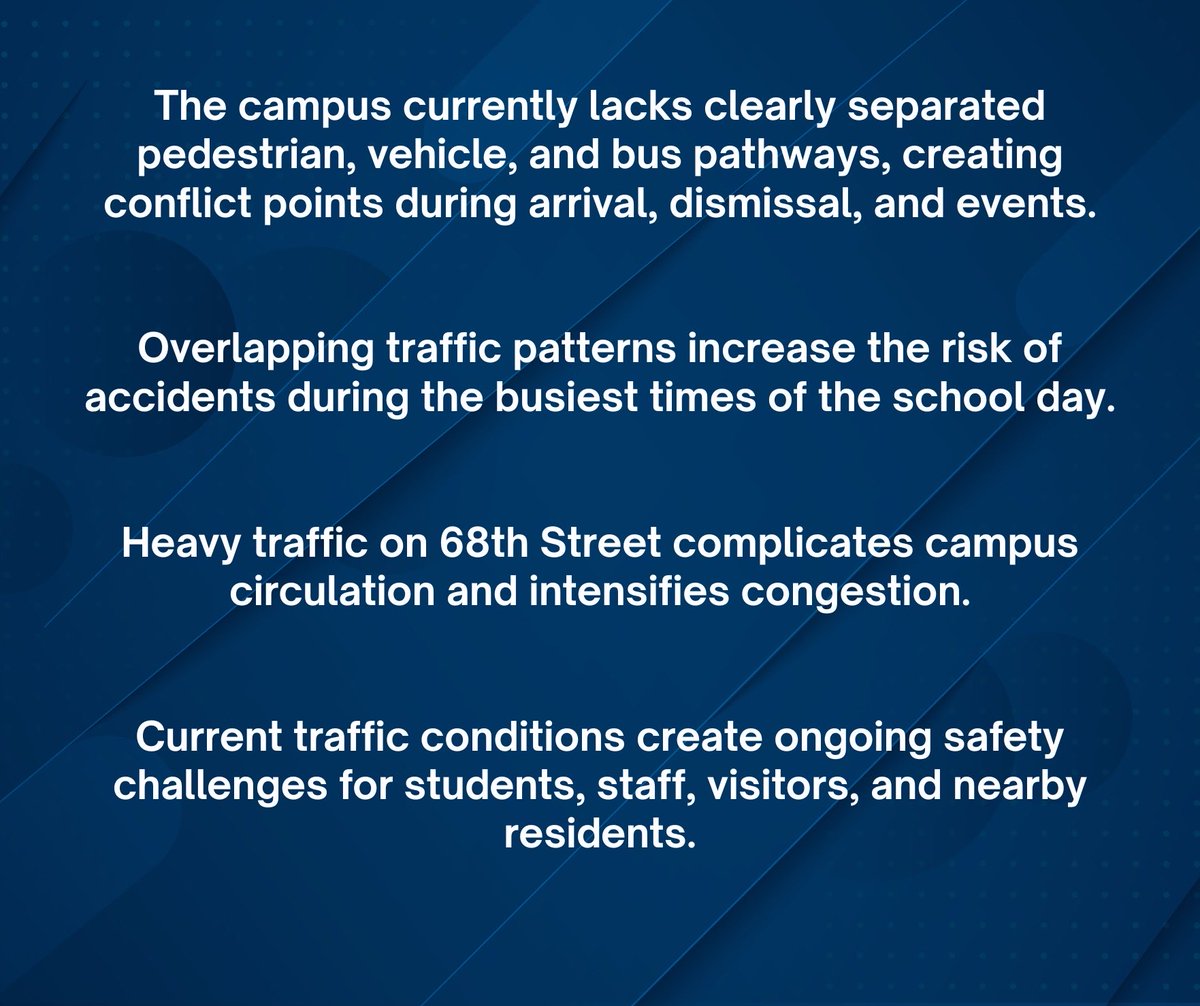 The campus currently lacks clearly separated pedestrian, vehicle, and bus pathways, creating conflict points during arrival, dismissal, and events.

Overlapping traffic patterns increase the risk of accidents during the busiest times of the school day.

Heavy traffic on 68th Street complicates campus circulation and intensifies congestion.

Current traffic conditions create ongoing safety challenges for students, staff, visitors, and nearby residents.